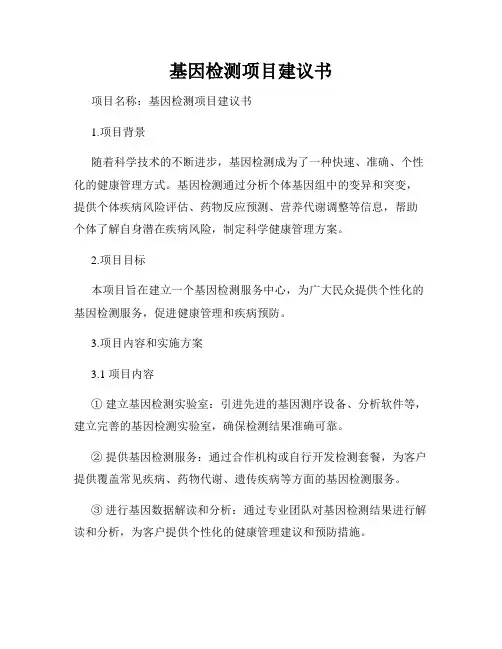 基因检测项目建议书

项目名称：基因检测项目建议书

1.项目背景

随着科学技术的不断进步，基因检测成为了一种快速、准确、个性化的健康管理方式。基因检测通过分析个体基因组中的变异和突变，提供个体疾病风险评估、药物反应预测、营养代谢调整等信息，帮助个体了解自身潜在疾病风险，制定科学健康管理方案。

2.项目目标

本项目旨在建立一个基因检测服务中心，为广大民众提供个性化的基因检测服务，促进健康管理和疾病预防。

3.项目内容和实施方案

3.1 项目内容

① 建立基因检测实验室：引进先进的基因测序设备、分析软件等，建立完善的基因检测实验室，确保检测结果准确可靠。

② 提供基因检测服务：通过合作机构或自行开发检测套餐，为客户提供覆盖常见疾病、药物代谢、遗传疾病等方面的基因检测服务。

③ 进行基因数据解读和分析：通过专业团队对基因检测结果进行解读和分析，为客户提供个性化的健康管理建议和预防措施。